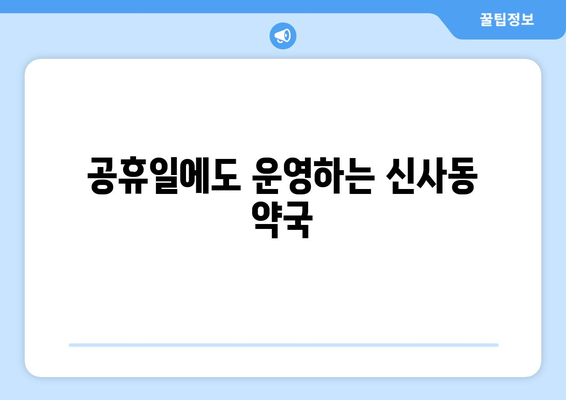 꿀팁정보

공휴일에도 운영하는 신사동 약국